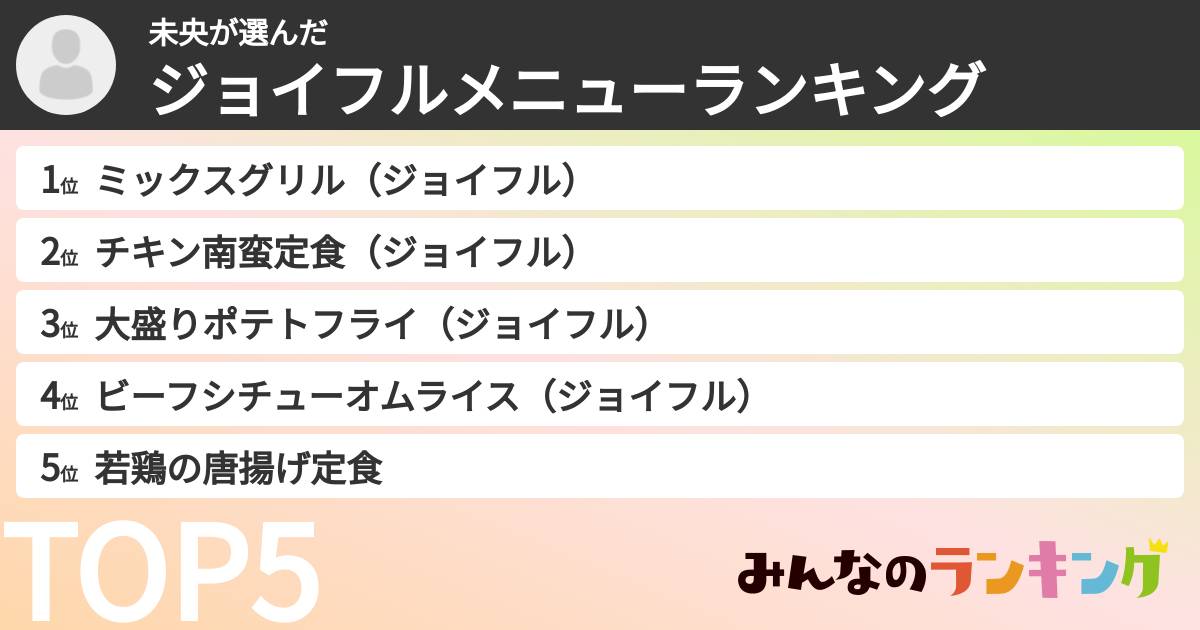 未央が選んだ
ジョイフルメニューランキング

1位 ミックスグリル（ジョイフル）
2位 チキン南蛮定食（ジョイフル）
3位 大盛りポテトフライ（ジョイフル）
4位 ビーフシチューオムライス（ジョイフル）
5位 若鶏の唐揚げ定食

TOP5

みんなのランキング